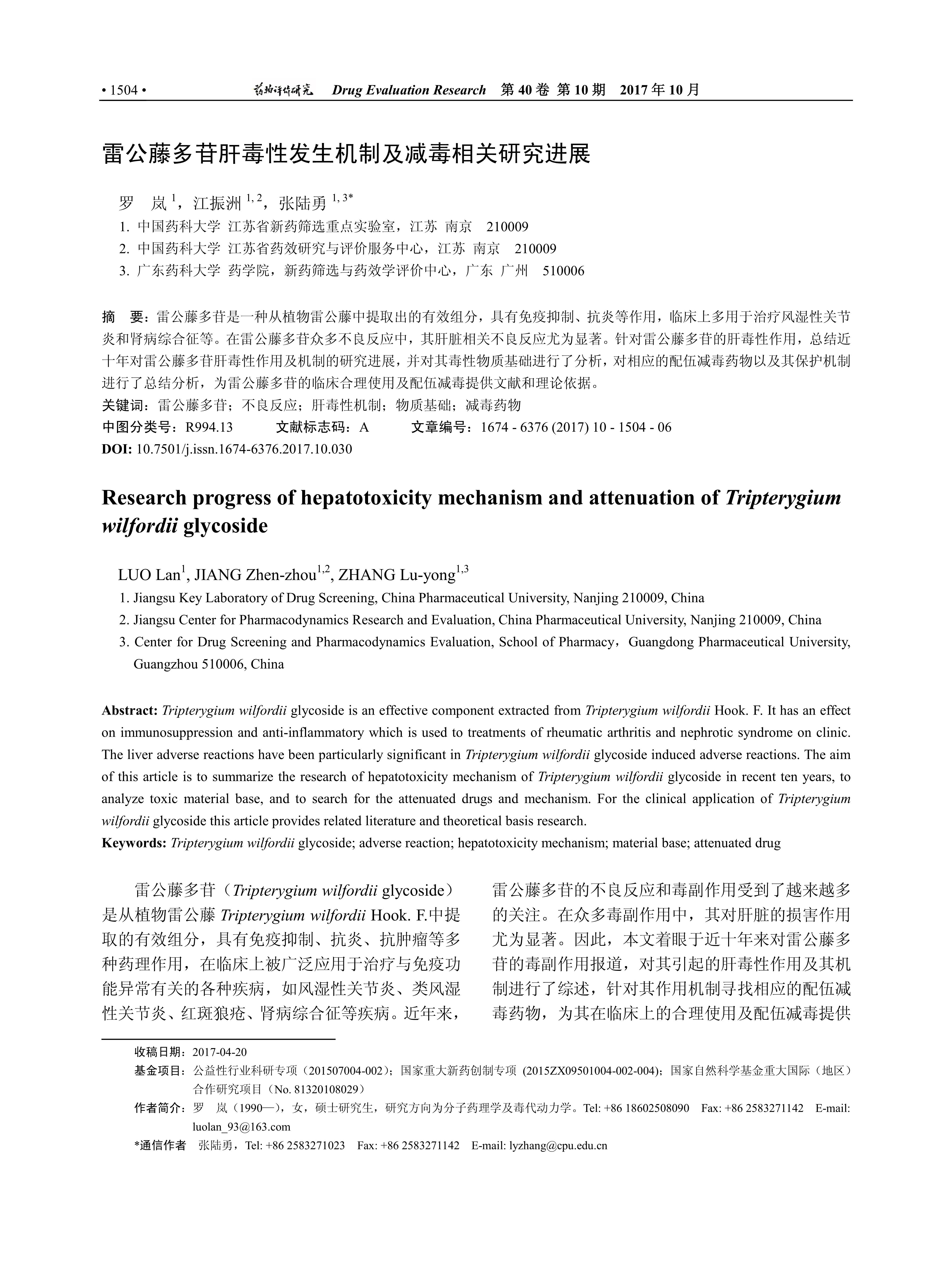 • 1504 •　　药物评价研究　Drug Evaluation Research　第 40 卷 第 10 期　2017 年 10 月

雷公藤多苷肝毒性发生机制及减毒相关研究进展

罗　岚 $^{1}$，江振洲 $^{1,2}$，张陆勇 $^{1,3*}$

1. 中国药科大学 江苏省新药筛选重点实验室，江苏 南京　210009
2. 中国药科大学 江苏省药效研究与评价服务中心，江苏 南京　210009
3. 广东药科大学 药学院，新药筛选与药效学评价中心，广东 广州　510006

摘　要：雷公藤多苷是一种从植物雷公藤中提取出的有效组分，具有免疫抑制、抗炎等作用，临床上多用于治疗风湿性关节炎和肾病综合征等。在雷公藤多苷众多不良反应中，其肝脏相关不良反应尤为显著。针对雷公藤多苷的肝毒性作用，总结近十年对雷公藤多苷肝毒性作用及机制的研究进展，并对其毒性物质基础进行了分析，对相应的配伍减毒药物以及其保护机制进行了总结分析，为雷公藤多苷的临床合理使用及配伍减毒提供文献和理论依据。
关键词：雷公藤多苷；不良反应；肝毒性机制；物质基础；减毒药物
中图分类号：R994.13　　文献标志码：A　　文章编号：1674 - 6376 (2017) 10 - 1504 - 06
DOI: 10.7501/j.issn.1674-6376.2017.10.030

Research progress of hepatotoxicity mechanism and attenuation of Tripterygium wilfordii glycoside

LUO Lan$^{1}$, JIANG Zhen-zhou$^{1,2}$, ZHANG Lu-yong$^{1,3}$
1. Jiangsu Key Laboratory of Drug Screening, China Pharmaceutical University, Nanjing 210009, China
2. Jiangsu Center for Pharmacodynamics Research and Evaluation, China Pharmaceutical University, Nanjing 210009, China
3. Center for Drug Screening and Pharmacodynamics Evaluation, School of Pharmacy，Guangdong Pharmaceutical University, Guangzhou 510006, China

Abstract: Tripterygium wilfordii glycoside is an effective component extracted from Tripterygium wilfordii Hook. F. It has an effect on immunosuppression and anti-inflammatory which is used to treatments of rheumatic arthritis and nephrotic syndrome on clinic. The liver adverse reactions have been particularly significant in Tripterygium wilfordii glycoside induced adverse reactions. The aim of this article is to summarize the research of hepatotoxicity mechanism of Tripterygium wilfordii glycoside in recent ten years, to analyze toxic material base, and to search for the attenuated drugs and mechanism. For the clinical application of Tripterygium wilfordii glycoside this article provides related literature and theoretical basis research.
Keywords: Tripterygium wilfordii glycoside; adverse reaction; hepatotoxicity mechanism; material base; attenuated drug

雷公藤多苷（Tripterygium wilfordii glycoside）是从植物雷公藤 Tripterygium wilfordii Hook. F.中提取的有效组分，具有免疫抑制、抗炎、抗肿瘤等多种药理作用，在临床上被广泛应用于治疗与免疫功能异常有关的各种疾病，如风湿性关节炎、类风湿性关节炎、红斑狼疮、肾病综合征等疾病。近年来，

雷公藤多苷的不良反应和毒副作用受到了越来越多的关注。在众多毒副作用中，其对肝脏的损害作用尤为显著。因此，本文着眼于近十年来对雷公藤多苷的毒副作用报道，对其引起的肝毒性作用及其机制进行了综述，针对其作用机制寻找相应的配伍减毒药物，为其在临床上的合理使用及配伍减毒提供

收稿日期：2017-04-20
基金项目：公益性行业科研专项（201507004-002）；国家重大新药创制专项 (2015ZX09501004-002-004)；国家自然科学基金重大国际（地区）合作研究项目（No. 81320108029）
作者简介：罗　岚（1990—），女，硕士研究生，研究方向为分子药理学及毒代动力学。Tel: +86 18602508090　Fax: +86 2583271142　E-mail: luolan_93@163.com
*通信作者　张陆勇，Tel: +86 2583271023　Fax: +86 2583271142　E-mail: lyzhang@cpu.edu.cn